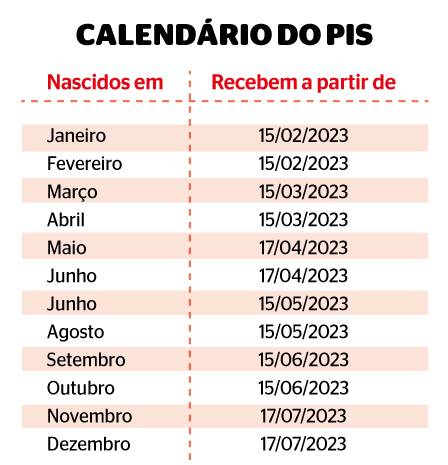 CALENDÁRIO DO PIS

| Nascidos em | Recebem a partir de |
|---|---|
| Janeiro | 15/02/2023 |
| Fevereiro | 15/02/2023 |
| Março | 15/03/2023 |
| Abril | 15/03/2023 |
| Maio | 17/04/2023 |
| Junho | 17/04/2023 |
| Junho | 15/05/2023 |
| Agosto | 15/05/2023 |
| Setembro | 15/06/2023 |
| Outubro | 15/06/2023 |
| Novembro | 17/07/2023 |
| Dezembro | 17/07/2023 |